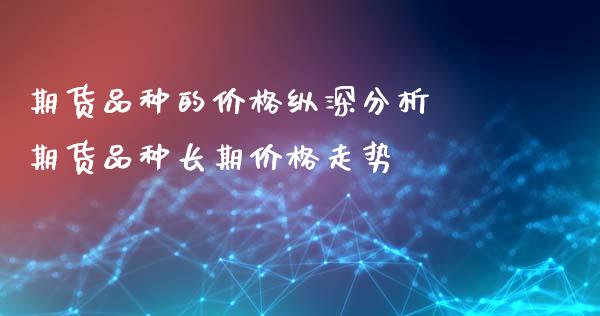 期货品种的价格纵深分析
期货品种长期价格走势